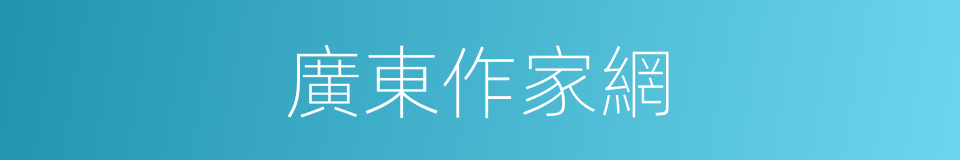 廣東作家網